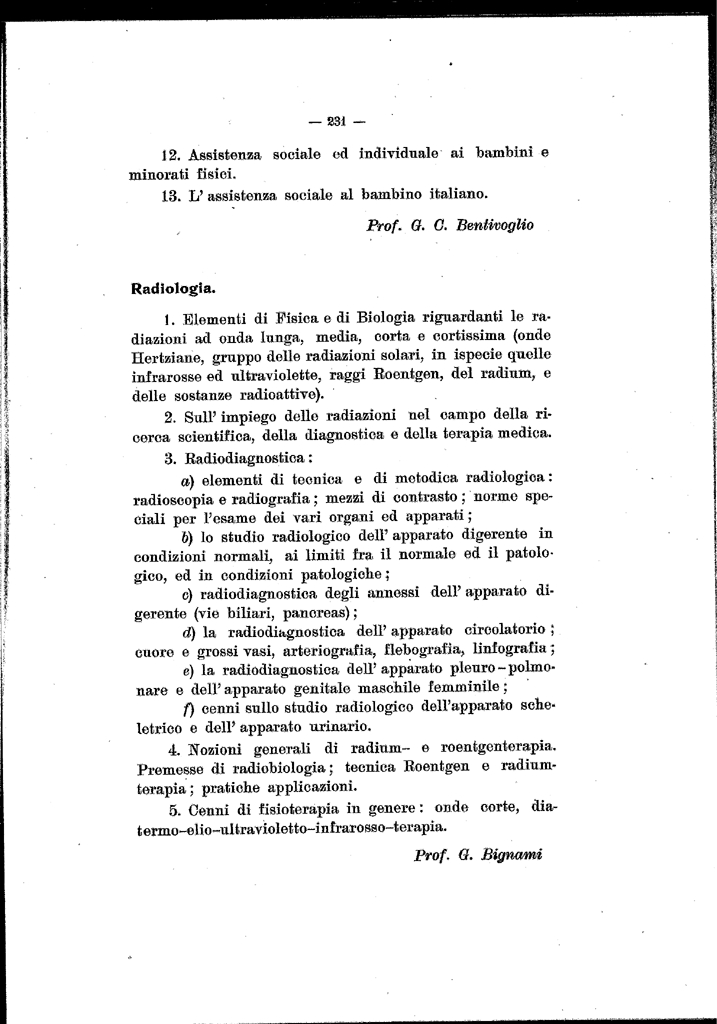 — 231 —

12. Assistenza sociale ed individuale ai bambini e minorati fisici.

13. L' assistenza sociale al bambino italiano.

Prof. G. C. Bentivoglio

Radiologia.

1. Elementi di Fisica e di Biologia riguardanti le radiazioni ad onda lunga, media, corta e cortissima (onde Hertziane, gruppo delle radiazioni solari, in ispecie quelle infrarosse ed ultraviolette, raggi Roentgen, del radium, e delle sostanze radioattive).

2. Sull' impiego delle radiazioni nel campo della ricerca scientifica, della diagnostica e della terapia medica.

3. Radiodiagnostica:

a) elementi di tecnica e di metodica radiologica: radioscopia e radiografia; mezzi di contrasto; norme speciali per l'esame dei vari organi ed apparati;

b) lo studio radiologico dell' apparato digerente in condizioni normali, ai limiti fra il normale ed il patologico, ed in condizioni patologiche;

c) radiodiagnostica degli annessi dell' apparato digerente (vie biliari, pancreas);

d) la radiodiagnostica dell' apparato circolatorio; cuore e grossi vasi, arteriografia, flebografia, linfografia;

e) la radiodiagnostica dell' apparato pleuro-polmonare e dell' apparato genitale maschile femminile;

f) cenni sullo studio radiologico dell'apparato scheletrico e dell' apparato urinario.

4. Nozioni generali di radium- e roentgenterapia. Premesse di radiobiologia; tecnica Roentgen e radiumterapia; pratiche applicazioni.

5. Cenni di fisioterapia in genere: onde corte, diatermo-elio-ultravioletto-infrarosso-terapia.

Prof. G. Bignami